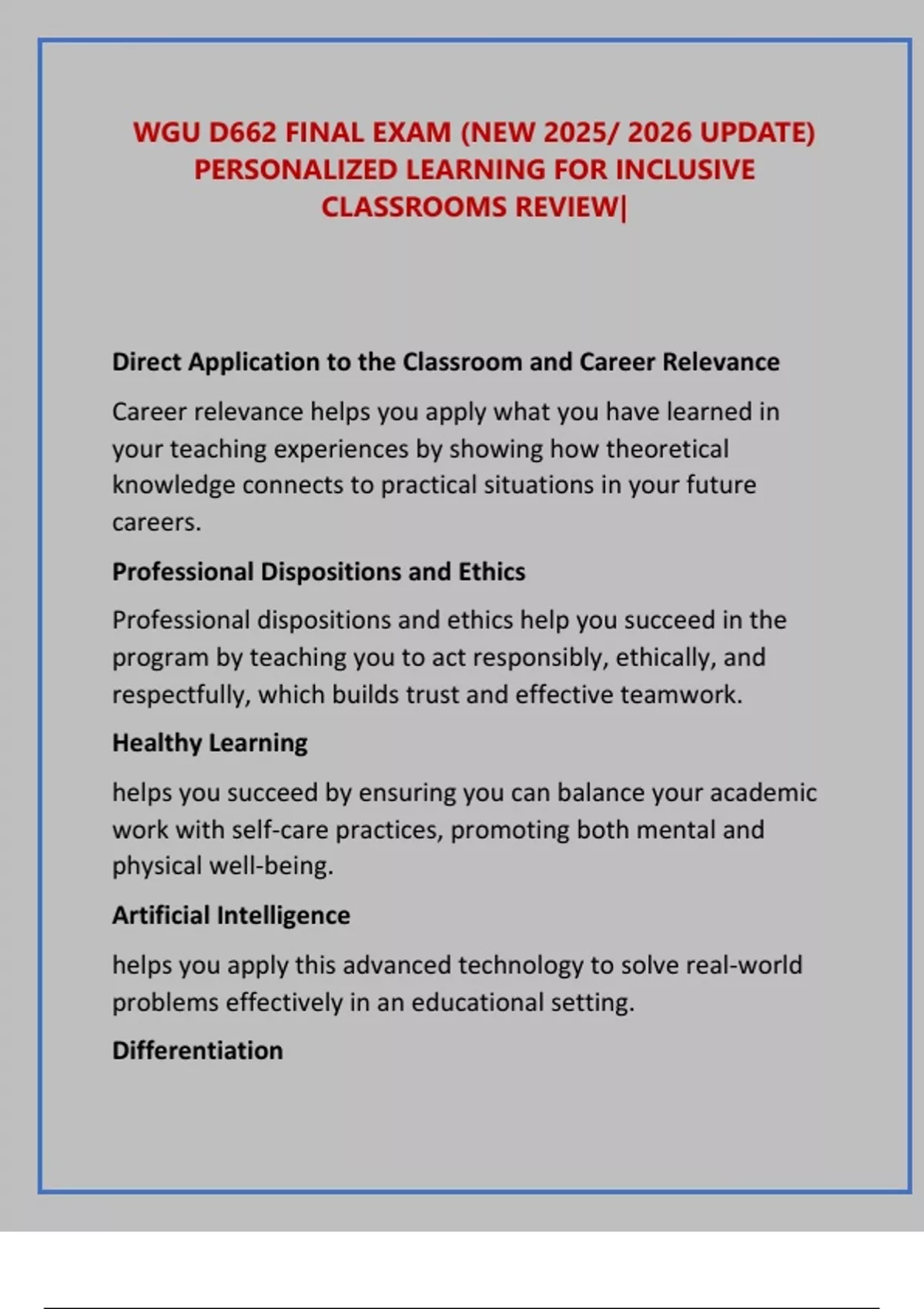 WGU D662 FINAL EXAM (NEW 2025/ 2026 UPDATE) PERSONALIZED LEARNING FOR INCLUSIVE CLASSROOMS REVIEW|

Direct Application to the Classroom and Career Relevance

Career relevance helps you apply what you have learned in your teaching experiences by showing how theoretical knowledge connects to practical situations in your future careers.

Professional Dispositions and Ethics

Professional dispositions and ethics help you succeed in the program by teaching you to act responsibly, ethically, and respectfully, which builds trust and effective teamwork.

Healthy Learning

helps you succeed by ensuring you can balance your academic work with self-care practices, promoting both mental and physical well-being.

Artificial Intelligence

helps you apply this advanced technology to solve real-world problems effectively in an educational setting.

Differentiation